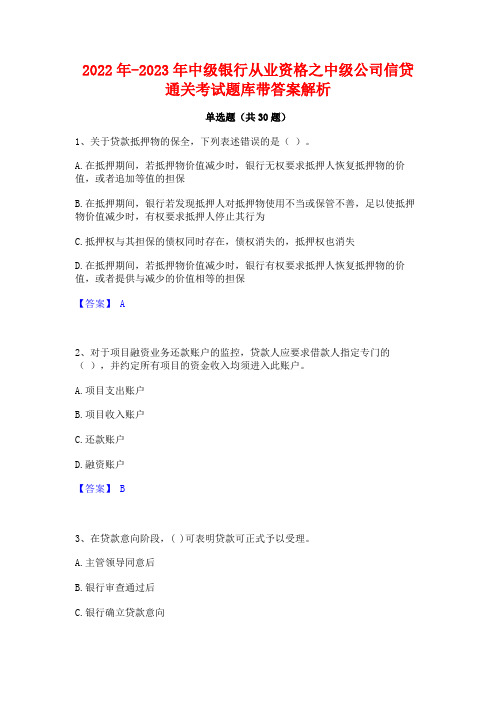 2022年-2023年中级银行从业资格之中级公司信贷通关考试题库带答案解析

单选题（共30题）

1、关于贷款抵押物的保全，下列表述错误的是（ ）。

A.在抵押期间，若抵押物价值减少时，银行无权要求抵押人恢复抵押物的价值，或者追加等值的担保

B.在抵押期间，银行若发现抵押人对抵押物使用不当或保管不善，足以使抵押物价值减少时，有权要求抵押人停止其行为

C.抵押权与其担保的债权同时存在，债权消失的，抵押权也消失

D.在抵押期间，若抵押物价值减少时，银行有权要求抵押人恢复抵押物的价值，或者提供与减少的价值相等的担保

【答案】 A

2、对于项目融资业务还款账户的监控，贷款人应要求借款人指定专门的（ ），并约定所有项目的资金收入均须进入此账户。

A.项目支出账户

B.项目收入账户

C.还款账户

D.融资账户

【答案】 B

3、在贷款意向阶段，( )可表明贷款可正式予以受理。

A.主管领导同意后

B.银行审查通过后

C.银行确立贷款意向